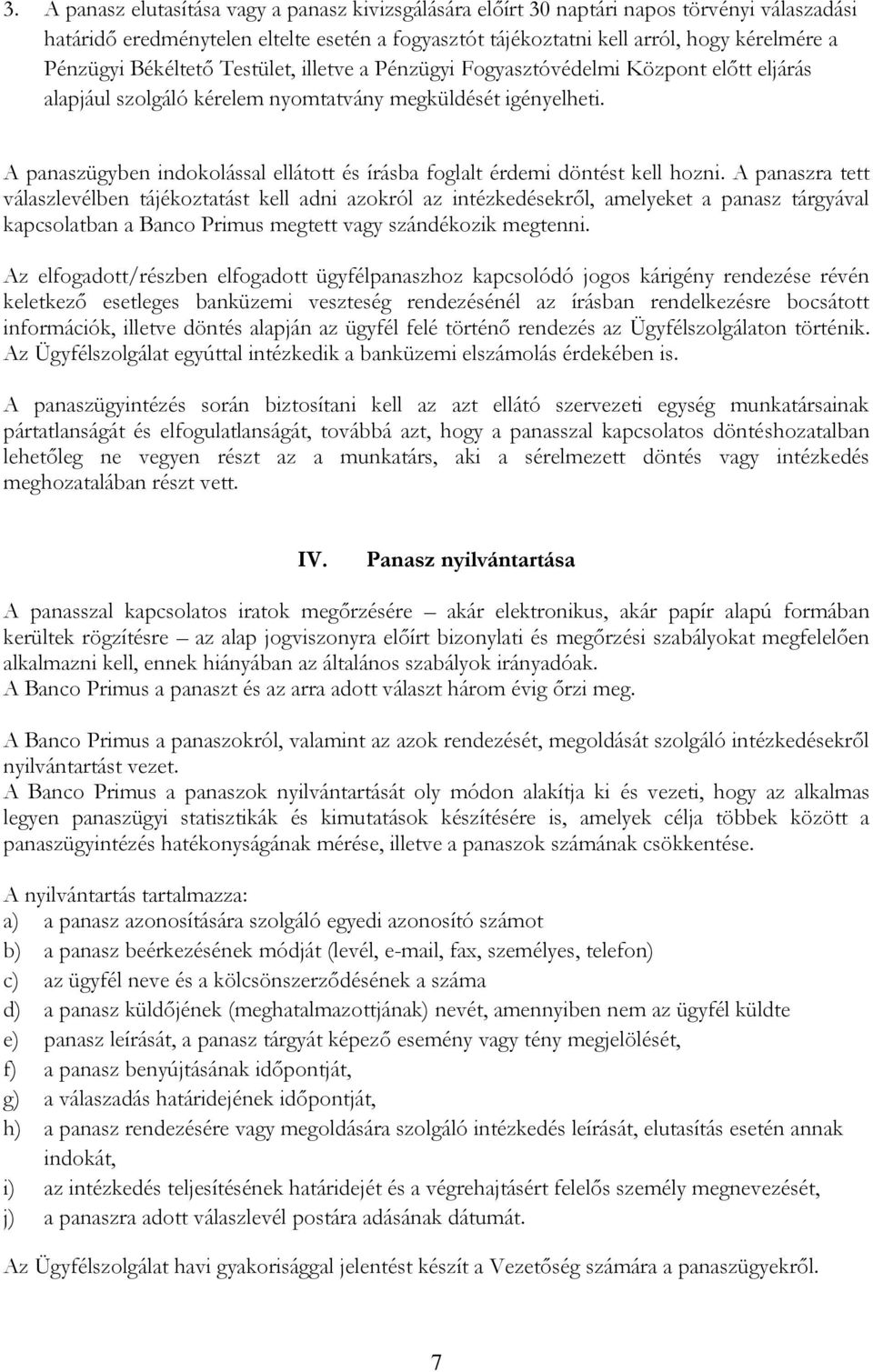 3. A panasz elutasítása vagy a panasz kivizsgálására előírt 30 naptári napos törvényi válaszadási határidő eredménytelen eltelte esetén a fogyasztót tájékoztatni kell arról, hogy kérelmére a Pénzügyi Békéltető Testület, illetve a Pénzügyi Fogyasztóvédelmi Központ előtt eljárás alapjául szolgáló kérelem nyomtatvány megküldését igényelheti.

A panaszügyben indokolással ellátott és írásba foglalt érdemi döntést kell hozni. A panaszra tett válaszlevélben tájékoztatást kell adni azokról az intézkedésekről, amelyeket a panasz tárgyával kapcsolatban a Banco Primus megtett vagy szándékozik megtenni.

Az elfogadott/részben elfogadott ügyfélpanaszhoz kapcsolódó jogos kárigény rendezése révén keletkező esetleges banküzemi veszteség rendezésénél az írásban rendelkezésre bocsátott információk, illetve döntés alapján az ügyfél felé történő rendezés az Ügyfélszolgálaton történik. Az Ügyfélszolgálat egyúttal intézkedik a banküzemi elszámolás érdekében is.

A panaszügyintézés során biztosítani kell az azt ellátó szervezeti egység munkatársainak pártatlanságát és elfogulatlanságát, továbbá azt, hogy a panasszal kapcsolatos döntéshozatalban lehetőleg ne vegyen részt az a munkatárs, aki a sérelmezett döntés vagy intézkedés meghozatalában részt vett.

IV. Panasz nyilvántartása

A panasszal kapcsolatos iratok megőrzésére – akár elektronikus, akár papír alapú formában kerültek rögzítésre – az alap jogviszonyra előírt bizonylati és megőrzési szabályokat megfelelően alkalmazni kell, ennek hiányában az általános szabályok irányadóak.
A Banco Primus a panaszt és az arra adott választ három évig őrzi meg.

A Banco Primus a panaszokról, valamint az azok rendezését, megoldását szolgáló intézkedésekről nyilvántartást vezet.
A Banco Primus a panaszok nyilvántartását oly módon alakítja ki és vezeti, hogy az alkalmas legyen panaszügyi statisztikák és kimutatások készítésére is, amelyek célja többek között a panaszügyintézés hatékonyságának mérése, illetve a panaszok számának csökkentése.

A nyilvántartás tartalmazza:
a) a panasz azonosítására szolgáló egyedi azonosító számot
b) a panasz beérkezésének módját (levél, e-mail, fax, személyes, telefon)
c) az ügyfél neve és a kölcsönszerződésének a száma
d) a panasz küldőjének (meghatalmazottjának) nevét, amennyiben nem az ügyfél küldte
e) panasz leírását, a panasz tárgyát képező esemény vagy tény megjelölését,
f) a panasz benyújtásának időpontját,
g) a válaszadás határidejének időpontját,
h) a panasz rendezésére vagy megoldására szolgáló intézkedés leírását, elutasítás esetén annak indokát,
i) az intézkedés teljesítésének határidejét és a végrehajtásért felelős személy megnevezését,
j) a panaszra adott válaszlevél postára adásának dátumát.

Az Ügyfélszolgálat havi gyakorisággal jelentést készít a Vezetőség számára a panaszügyekről.

7